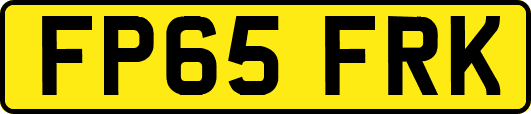 FP65 FRK